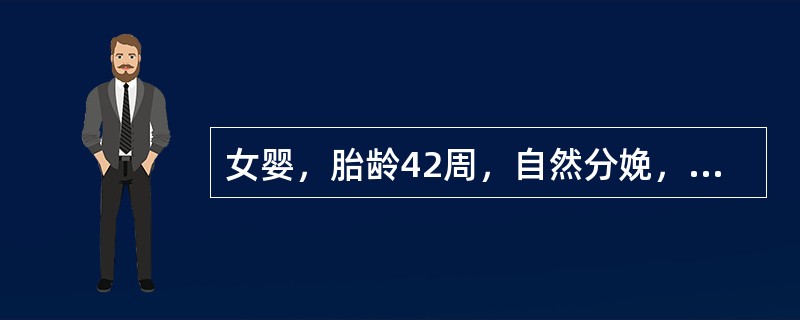 女婴，胎龄42周，自然分娩，...